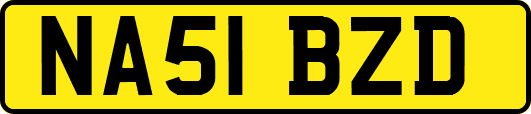 NA51 BZD